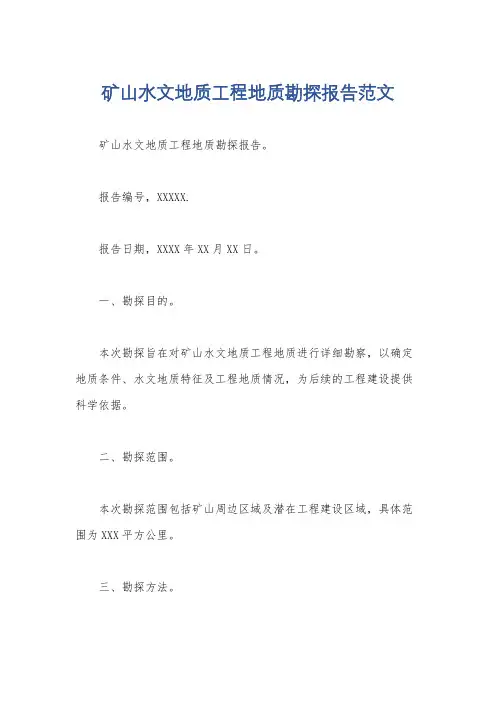 矿山水文地质工程地质勘探报告范文

矿山水文地质工程地质勘探报告。

报告编号，XXXXX.

报告日期，XXXX 年 XX 月 XX 日。

一、勘探目的。

本次勘探旨在对矿山水文地质工程地质进行详细勘察，以确定地质条件、水文地质特征及工程地质情况，为后续的工程建设提供科学依据。

二、勘探范围。

本次勘探范围包括矿山周边区域及潜在工程建设区域，具体范围为 XXX 平方公里。

三、勘探方法。